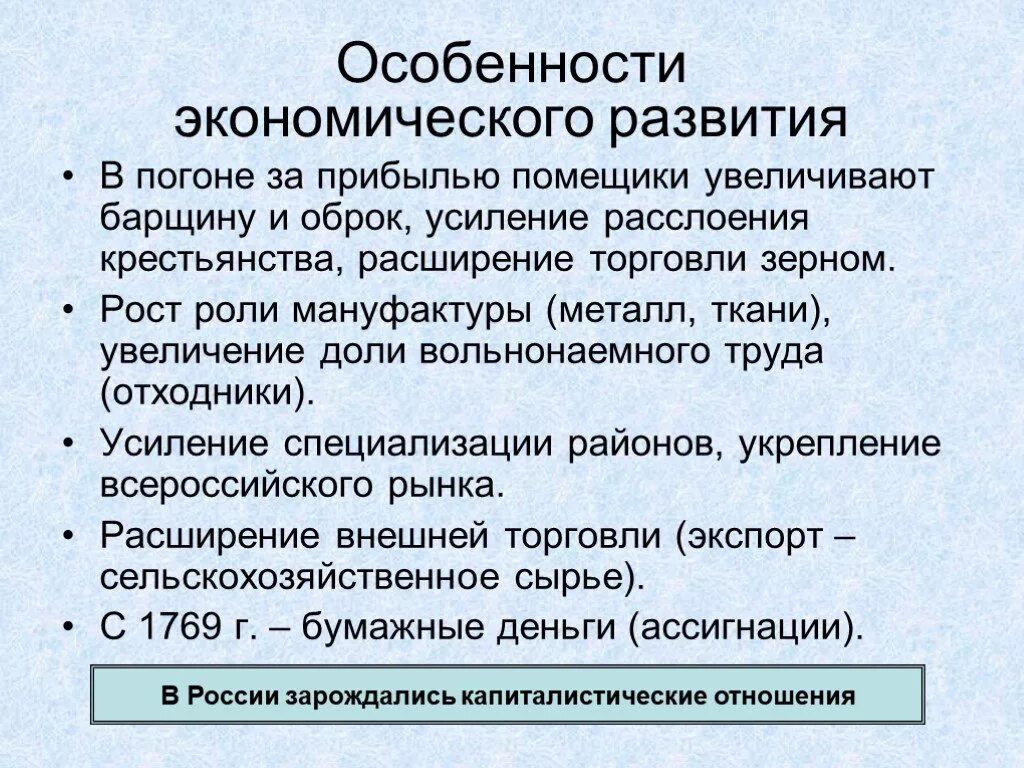 Особенности экономического развития

• В погоне за прибылью помещики увеличивают барщину и оброк, усиление расслоения крестьянства, расширение торговли зерном.
• Рост роли мануфактуры (металл, ткани), увеличение доли вольнонаемного труда (отходники).
• Усиление специализации районов, укрепление всероссийского рынка.
• Расширение внешней торговли (экспорт – сельскохозяйственное сырье).
• С 1769 г. – бумажные деньги (ассигнации).

В России зарождались капиталистические отношения